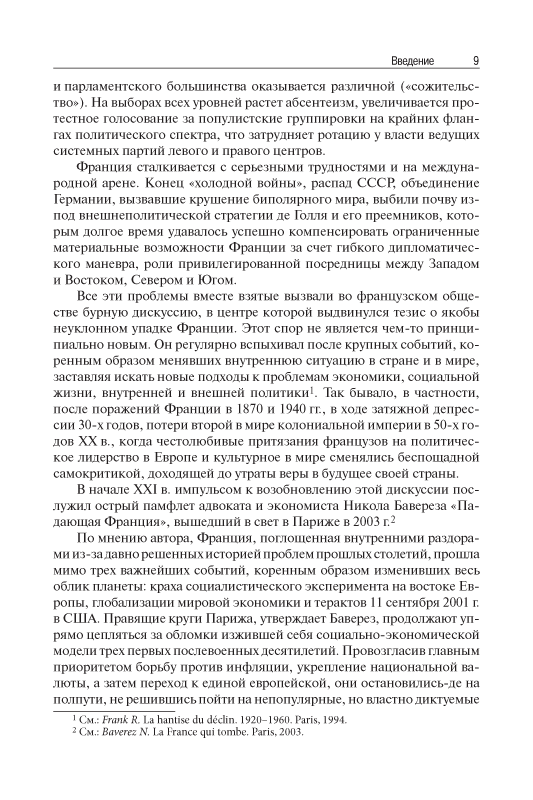 Введение 9

и парламентского большинства оказывается различной («сожительство»). На выборах всех уровней растет абсентеизм, увеличивается протестное голосование за популистские группировки на крайних флангах политического спектра, что затрудняет ротацию у власти ведущих системных партий левого и правого центров.

Франция сталкивается с серьезными трудностями и на международной арене. Конец «холодной войны», распад СССР, объединение Германии, вызвавшие крушение биполярного мира, выбили почву из-под внешнеполитической стратегии де Голля и его преемников, которым долгое время удавалось успешно компенсировать ограниченные материальные возможности Франции за счет гибкого дипломатического маневра, роли привилегированной посредницы между Западом и Востоком, Севером и Югом.

Все эти проблемы вместе взятые вызвали во французском обществе бурную дискуссию, в центре которой выдвинулся тезис о якобы неуклонном упадке Франции. Этот спор не является чем-то принципиально новым. Он регулярно вспыхивал после крупных событий, коренным образом менявших внутреннюю ситуацию в стране и в мире, заставляя искать новые подходы к проблемам экономики, социальной жизни, внутренней и внешней политики$^1$. Так бывало, в частности, после поражений Франции в 1870 и 1940 гг., в ходе затяжной депрессии 30-х годов, потери второй в мире колониальной империи в 50-х годах XX в., когда честолюбивые притязания французов на политическое лидерство в Европе и культурное в мире сменялись беспощадной самокритикой, доходящей до утраты веры в будущее своей страны.

В начале XXI в. импульсом к возобновлению этой дискуссии послужил острый памфлет адвоката и экономиста Никола Бавереза «Падающая Франция», вышедший в свет в Париже в 2003 г.$^2$

По мнению автора, Франция, поглощенная внутренними раздорами из-за давно решенных историей проблем прошлых столетий, прошла мимо трех важнейших событий, коренным образом изменивших весь облик планеты: краха социалистического эксперимента на востоке Европы, глобализации мировой экономики и терактов 11 сентября 2001 г. в США. Правящие круги Парижа, утверждает Баверез, продолжают упрямо цепляться за обломки изжившей себя социально-экономической модели трех первых послевоенных десятилетий. Провозгласив главным приоритетом борьбу против инфляции, укрепление национальной валюты, а затем переход к единой европейской, они остановились-де на полпути, не решившись пойти на непопулярные, но властно диктуемые

$^1$ См.: Frank R. La hantise du déclin. 1920–1960. Paris, 1994.
$^2$ См.: Baverez N. La France qui tombe. Paris, 2003.